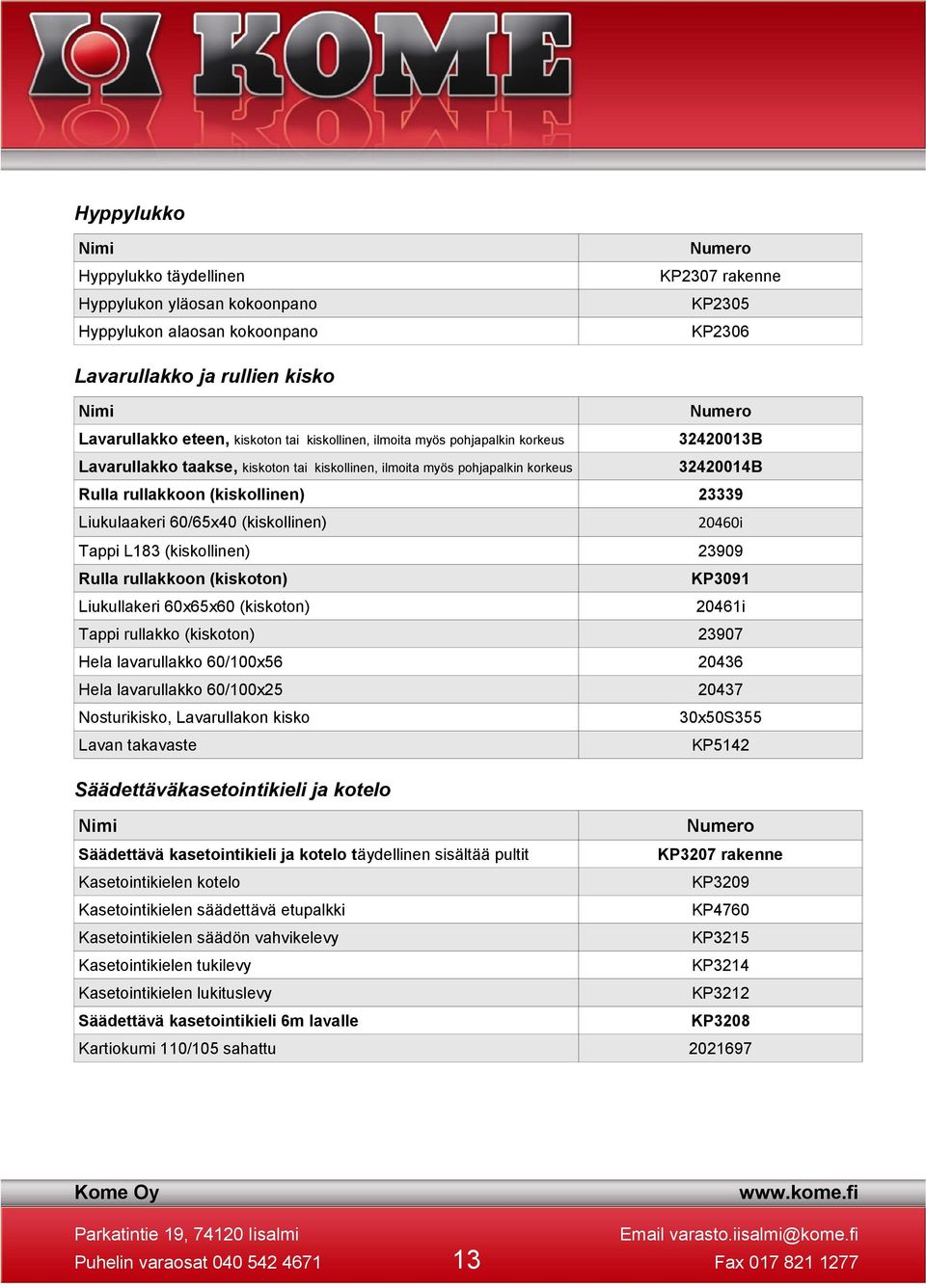 KOME

Hyppylukko

| Nimi | Numero |
|---|---|
| Hyppylukko täydellinen | KP2307 rakenne |
| Hyppylukon yläosan kokoonpano | KP2305 |
| Hyppylukon alaosan kokoonpano | KP2306 |

Lavarullakko ja rullien kisko

| Nimi | Numero |
|---|---|
| Lavarullakko eteen, kiskoton tai kiskollinen, ilmoita myös pohjapalkin korkeus | 32420013B |
| Lavarullakko taakse, kiskoton tai kiskollinen, ilmoita myös pohjapalkin korkeus | 32420014B |
| Rulla rullakkoon (kiskollinen) | 23339 |
| Liukulaakeri 60/65x40 (kiskollinen) | 20460i |
| Tappi L183 (kiskollinen) | 23909 |
| Rulla rullakkoon (kiskoton) | KP3091 |
| Liukullakeri 60x65x60 (kiskoton) | 20461i |
| Tappi rullakko (kiskoton) | 23907 |
| Hela lavarullakko 60/100x56 | 20436 |
| Hela lavarullakko 60/100x25 | 20437 |
| Nosturikisko, Lavarullakon kisko | 30x50S355 |
| Lavan takavaste | KP5142 |

Säädettäväkasetointikieli ja kotelo

| Nimi | Numero |
|---|---|
| Säädettävä kasetointikieli ja kotelo täydellinen sisältää pultit | KP3207 rakenne |
| Kasetointikielen kotelo | KP3209 |
| Kasetointikielen säädettävä etupalkki | KP4760 |
| Kasetointikielen säädön vahvikelevy | KP3215 |
| Kasetointikielen tukilevy | KP3214 |
| Kasetointikielen lukituslevy | KP3212 |
| Säädettävä kasetointikieli 6m lavalle | KP3208 |
| Kartiokumi 110/105 sahattu | 2021697 |

Kome Oy
www.kome.fi

Parkatintie 19, 74120 Iisalmi
Puhelin varaosat 040 542 4671
13
Email varasto.iisalmi@kome.fi
Fax 017 821 1277